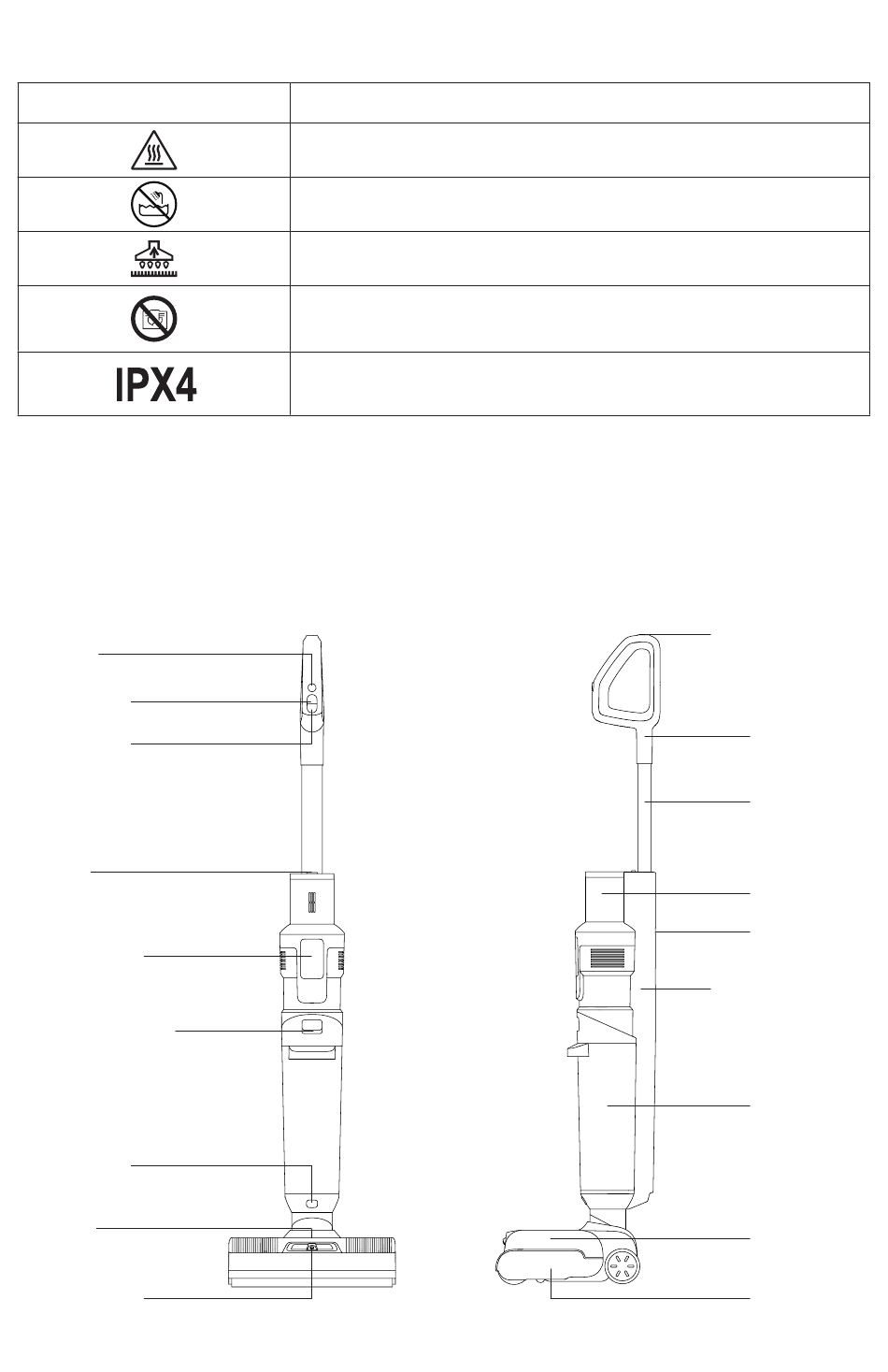 IPX4